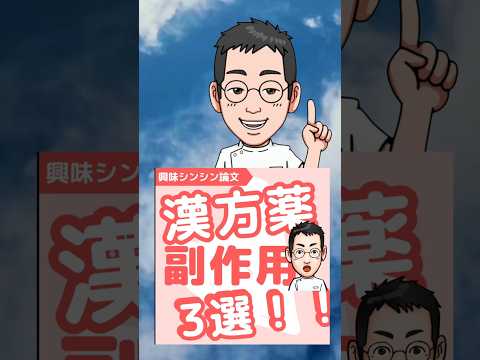 興味シンシン論文

漢方薬
副作用
3選！！